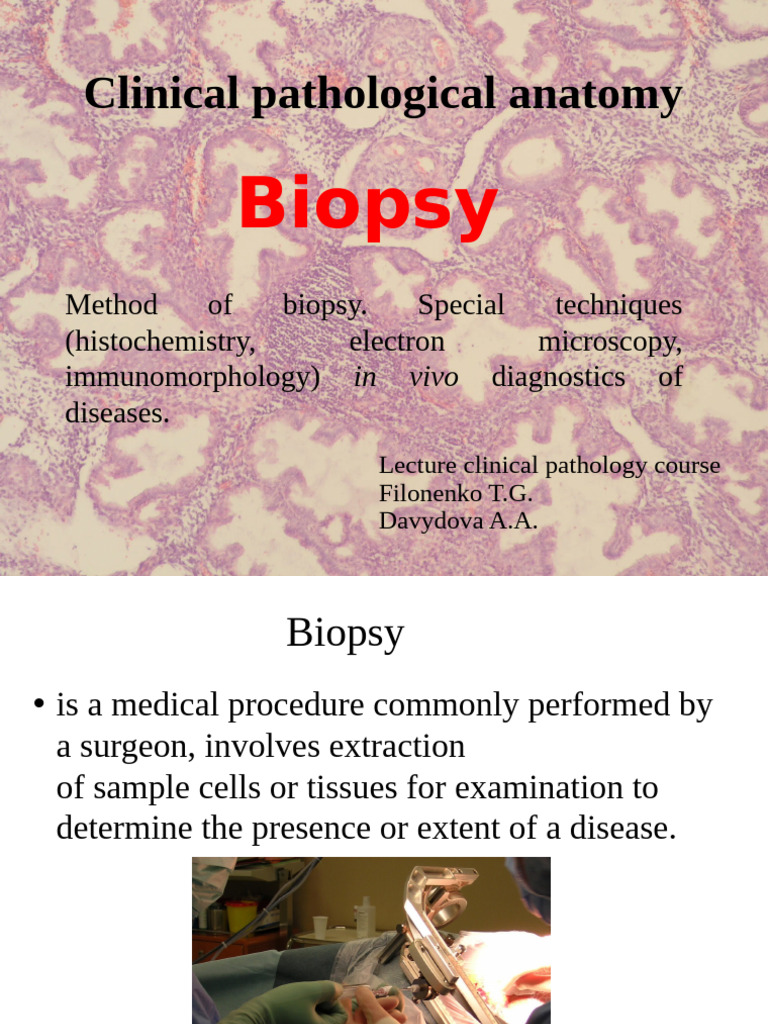 Clinical pathological anatomy

Biopsy

Method of biopsy. Special techniques (histochemistry, electron microscopy, immunomorphology) in vivo diagnostics of diseases.

Lecture clinical pathology course
Filonenko T.G.
Davydova A.A.

Biopsy

• is a medical procedure commonly performed by a surgeon, involves extraction of sample cells or tissues for examination to determine the presence or extent of a disease.